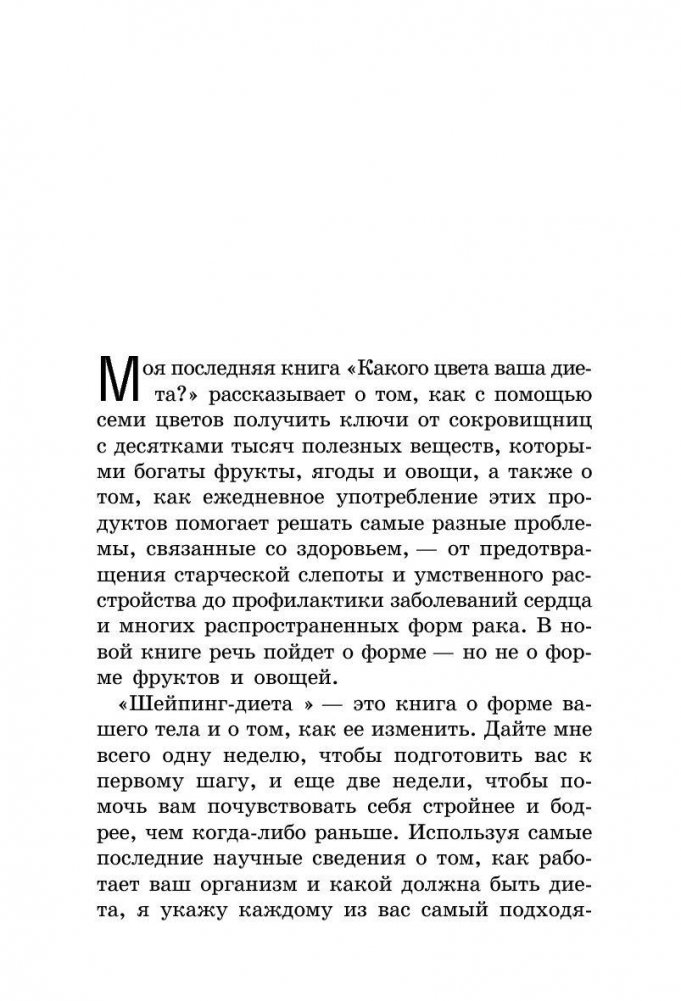 Моя последняя книга «Какого цвета ваша диета?» рассказывает о том, как с помощью семи цветов получить ключи от сокровищниц с десятками тысяч полезных веществ, которыми богаты фрукты, ягоды и овощи, а также о том, как ежедневное употребление этих продуктов помогает решать самые разные проблемы, связанные со здоровьем, — от предотвращения старческой слепоты и умственного расстройства до профилактики заболеваний сердца и многих распространенных форм рака. В новой книге речь пойдет о форме — но не о форме фруктов и овощей.

«Шейпинг-диета » — это книга о форме вашего тела и о том, как ее изменить. Дайте мне всего одну неделю, чтобы подготовить вас к первому шагу, и еще две недели, чтобы помочь вам почувствовать себя стройнее и бодрее, чем когда-либо раньше. Используя самые последние научные сведения о том, как работает ваш организм и какой должна быть диета, я укажу каждому из вас самый подходя-